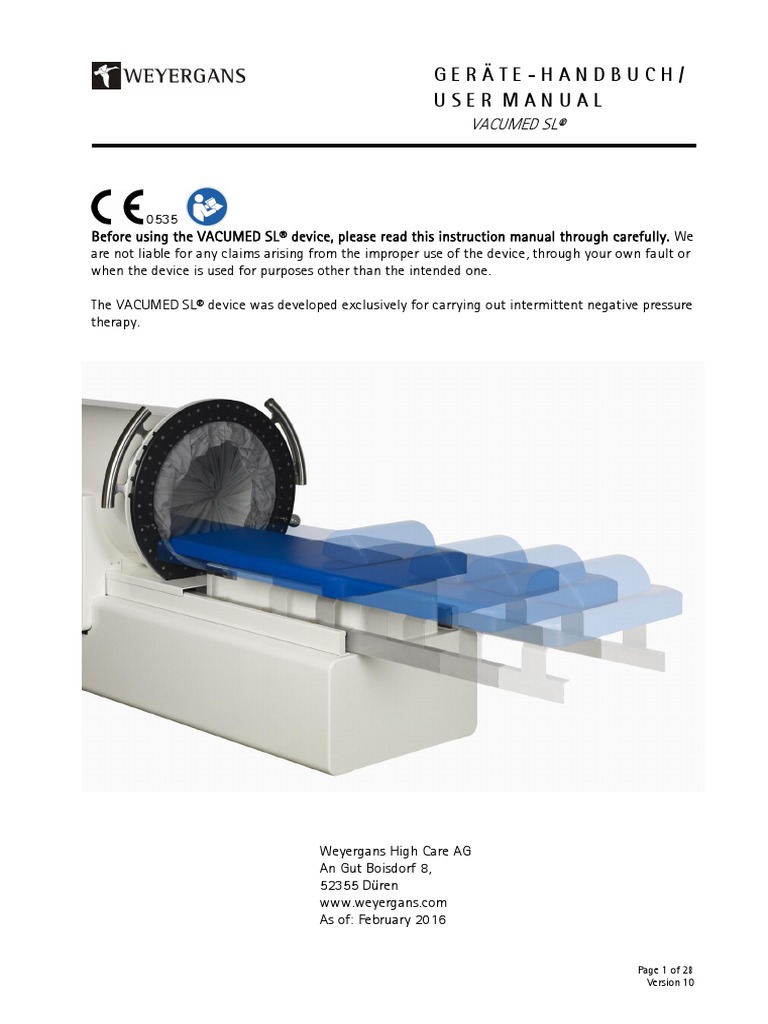 WEYERGANS

GERÄTE-HANDBUCH/
USER MANUAL
VACUMED SL®

CE 0535

Before using the VACUMED SL® device, please read this instruction manual through carefully. We are not liable for any claims arising from the improper use of the device, through your own fault or when the device is used for purposes other than the intended one.

The VACUMED SL® device was developed exclusively for carrying out intermittent negative pressure therapy.

Weyergans High Care AG
An Gut Boisdorf 8,
52355 Düren
www.weyergans.com
As of: February 2016

Page 1 of 28
Version 10